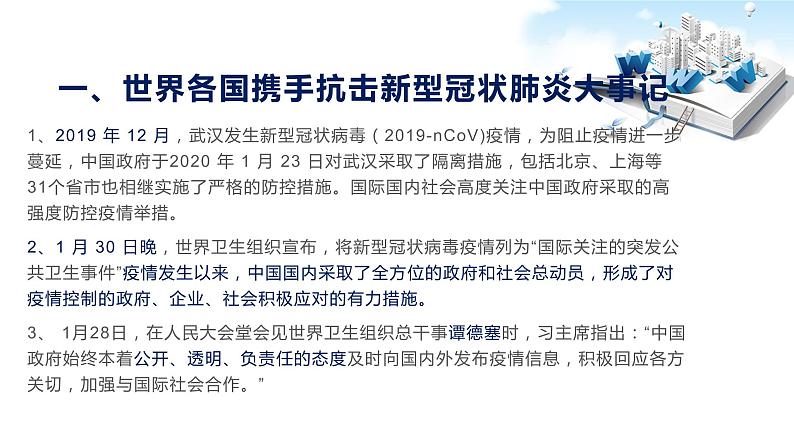 一、世界各国携手抗击新型冠状肺炎大事记

1、2019 年 12 月，武汉发生新型冠状病毒（2019-nCoV)疫情，为阻止疫情进一步蔓延，中国政府于2020 年 1 月 23 日对武汉采取了隔离措施，包括北京、上海等31个省市也相继实施了严格的防控措施。国际国内社会高度关注中国政府采取的高强度防控疫情举措。

2、1 月 30 日晚，世界卫生组织宣布，将新型冠状病毒疫情列为“国际关注的突发公共卫生事件”疫情发生以来，中国国内采取了全方位的政府和社会总动员，形成了对疫情控制的政府、企业、社会积极应对的有力措施。

3、 1月28日，在人民大会堂会见世界卫生组织总干事谭德塞时，习主席指出：“中国政府始终本着公开、透明、负责任的态度及时向国内外发布疫情信息，积极回应各方关切，加强与国际社会合作。”